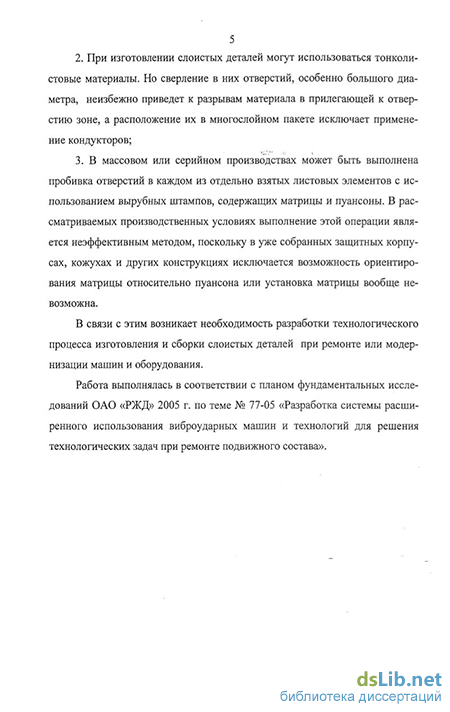 5

2. При изготовлении слоистых деталей могут использоваться тонколистовые материалы. Но сверление в них отверстий, особенно большого диаметра, неизбежно приведет к разрывам материала в прилегающей к отверстию зоне, а расположение их в многослойном пакете исключает применение кондукторов;

3. В массовом или серийном производствах может быть выполнена пробивка отверстий в каждом из отдельно взятых листовых элементов с использованием вырубных штампов, содержащих матрицы и пуансоны. В рассматриваемых производственных условиях выполнение этой операции является неэффективным методом, поскольку в уже собранных защитных корпусах, кожухах и других конструкциях исключается возможность ориентирования матрицы относительно пуансона или установка матрицы вообще невозможна.

В связи с этим возникает необходимость разработки технологического процесса изготовления и сборки слоистых деталей при ремонте или модернизации машин и оборудования.

Работа выполнялась в соответствии с планом фундаментальных исследований ОАО «РЖД» 2005 г. по теме № 77-05 «Разработка системы расширенного использования виброударных машин и технологий для решения технологических задач при ремонте подвижного состава».

dsLib.net
библиотека диссертаций